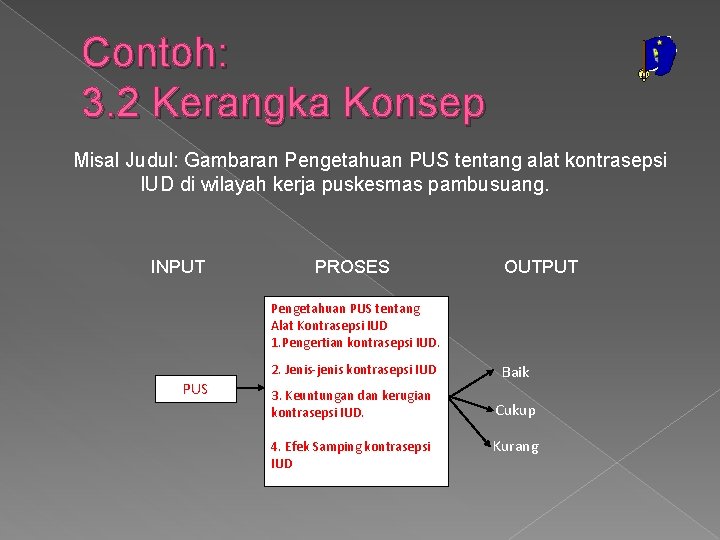 Contoh:
3.2 Kerangka Konsep

Misal Judul: Gambaran Pengetahuan PUS tentang alat kontrasepsi IUD di wilayah kerja puskesmas pambusuang.

INPUT

PROSES

OUTPUT

PUS

Pengetahuan PUS tentang Alat Kontrasepsi IUD
1.Pengertian kontrasepsi IUD.

2. Jenis-jenis kontrasepsi IUD

3. Keuntungan dan kerugian kontrasepsi IUD.

4. Efek Samping kontrasepsi IUD

Baik

Cukup

Kurang